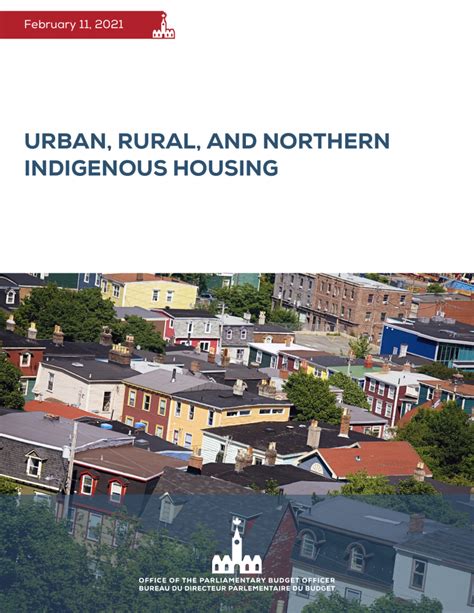 February 11, 2021

URBAN, RURAL, AND NORTHERN INDIGENOUS HOUSING

OFFICE OF THE PARLIAMENTARY BUDGET OFFICER
BUREAU DU DIRECTEUR PARLEMENTAIRE DU BUDGET